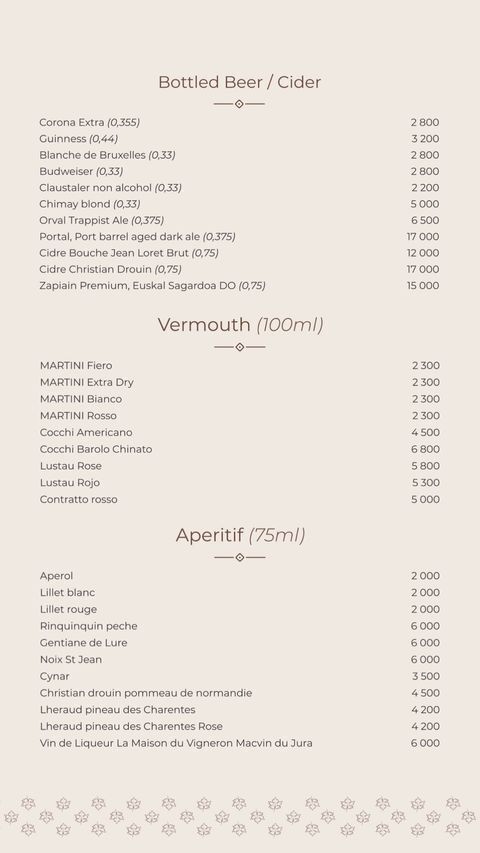 Bottled Beer / Cider

| | |
|---|---|
| Corona Extra (0,355) | 2 800 |
| Guinness (0,44) | 3 200 |
| Blanche de Bruxelles (0,33) | 2 800 |
| Budweiser (0,33) | 2 800 |
| Claustaler non alcohol (0,33) | 2 200 |
| Chimay blond (0,33) | 5 000 |
| Orval Trappist Ale (0,375) | 6 500 |
| Portal, Port barrel aged dark ale (0,375) | 17 000 |
| Cidre Bouche Jean Loret Brut (0,75) | 12 000 |
| Cidre Christian Drouin (0,75) | 17 000 |
| Zapiain Premium, Euskal Sagardoa DO (0,75) | 15 000 |

Vermouth (100ml)

| | |
|---|---|
| MARTINI Fiero | 2 300 |
| MARTINI Extra Dry | 2 300 |
| MARTINI Bianco | 2 300 |
| MARTINI Rosso | 2 300 |
| Cocchi Americano | 4 500 |
| Cocchi Barolo Chinato | 6 800 |
| Lustau Rose | 5 800 |
| Lustau Rojo | 5 300 |
| Contratto rosso | 5 000 |

Aperitif (75ml)

| | |
|---|---|
| Aperol | 2 000 |
| Lillet blanc | 2 000 |
| Lillet rouge | 2 000 |
| Rinquinquin peche | 6 000 |
| Gentiane de Lure | 6 000 |
| Noix St Jean | 6 000 |
| Cynar | 3 500 |
| Christian drouin pommeau de normandie | 4 500 |
| Lheraud pineau des Charentes | 4 200 |
| Lheraud pineau des Charentes Rose | 4 200 |
| Vin de Liqueur La Maison du Vigneron Macvin du Jura | 6 000 |